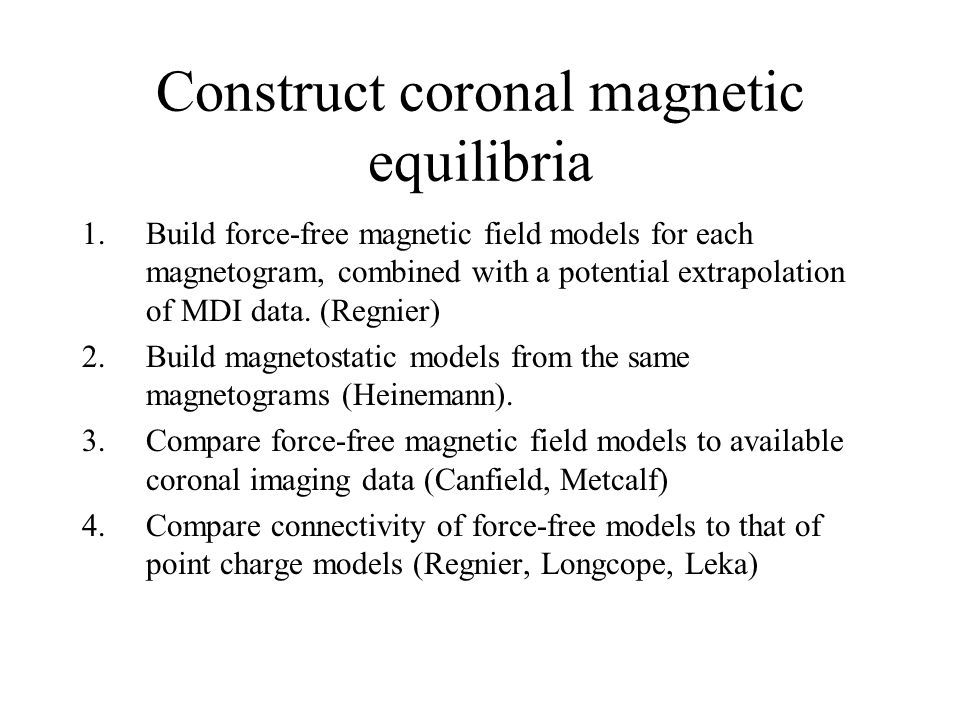 Construct coronal magnetic equilibria

1. Build force-free magnetic field models for each magnetogram, combined with a potential extrapolation of MDI data. (Regnier)
2. Build magnetostatic models from the same magnetograms (Heinemann).
3. Compare force-free magnetic field models to available coronal imaging data (Canfield, Metcalf)
4. Compare connectivity of force-free models to that of point charge models (Regnier, Longcope, Leka)